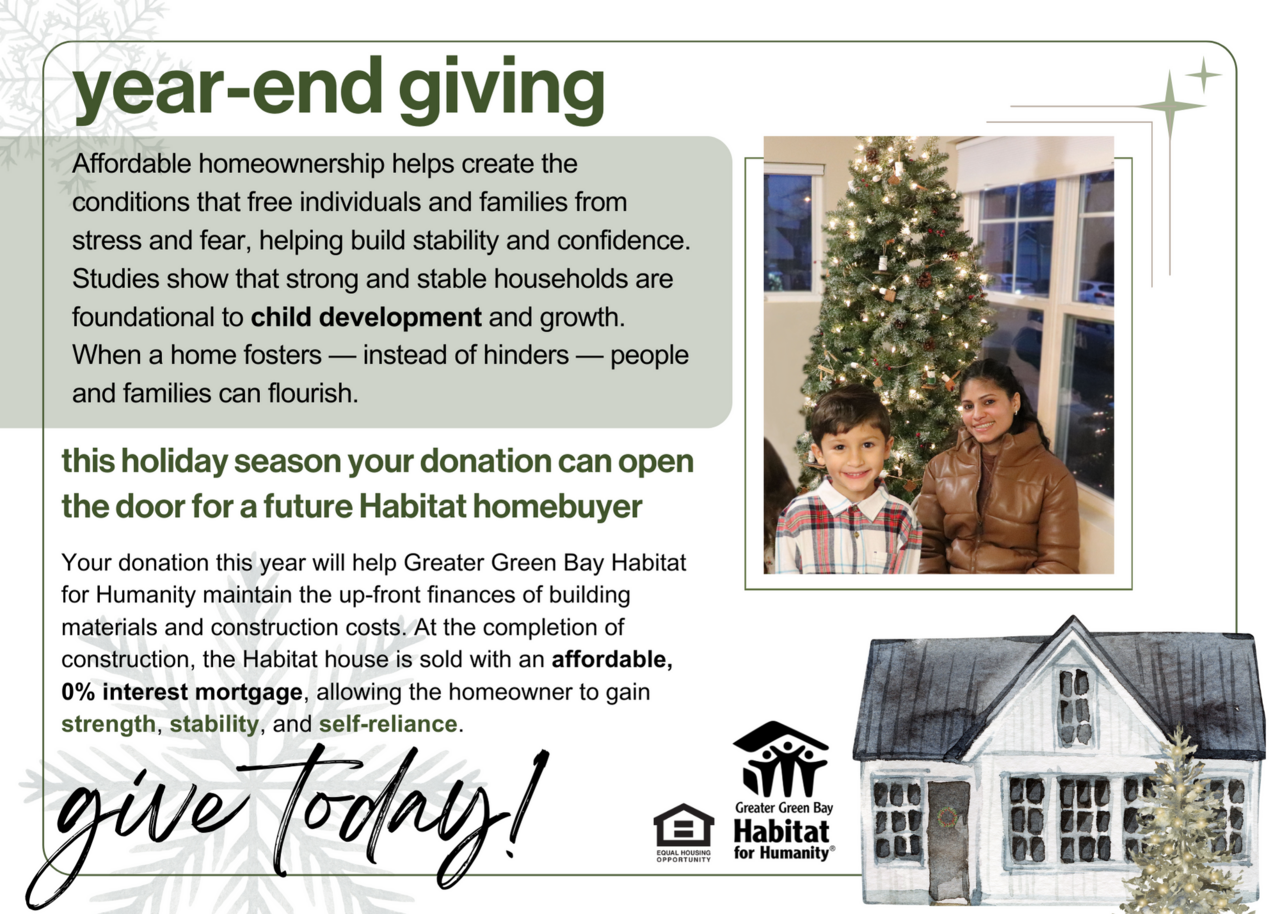 year-end giving

Affordable homeownership helps create the conditions that free individuals and families from stress and fear, helping build stability and confidence. Studies show that strong and stable households are foundational to child development and growth. When a home fosters — instead of hinders — people and families can flourish.

this holiday season your donation can open the door for a future Habitat homebuyer

Your donation this year will help Greater Green Bay Habitat for Humanity maintain the up-front finances of building materials and construction costs. At the completion of construction, the Habitat house is sold with an affordable, 0% interest mortgage, allowing the homeowner to gain strength, stability, and self-reliance.

give today!

EQUAL HOUSING OPPORTUNITY

Greater Green Bay
Habitat
for Humanity®